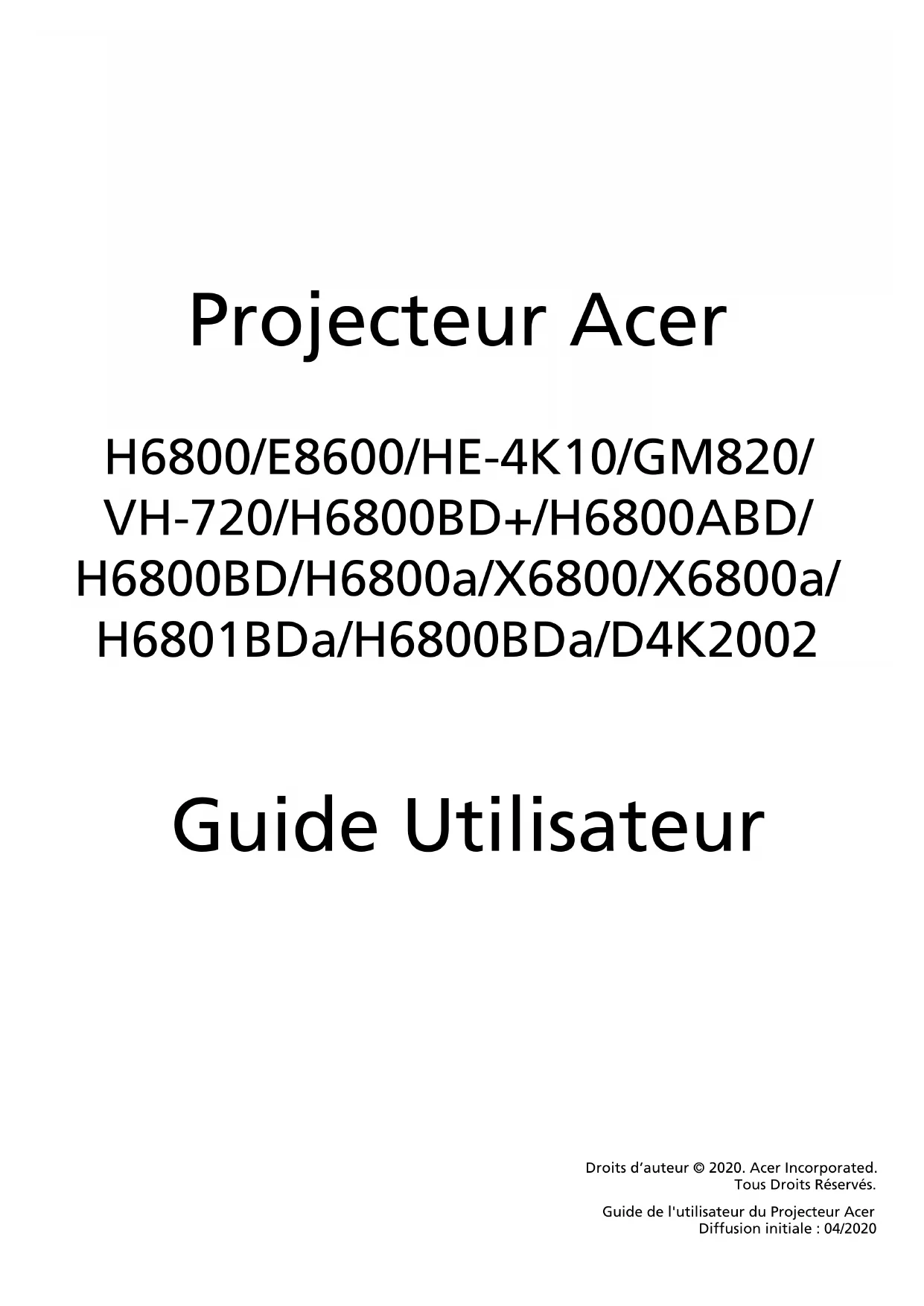 Projecteur Acer

H6800/E8600/HE-4K10/GM820/
VH-720/H6800BD+/H6800ABD/
H6800BD/H6800a/X6800/X6800a/
H6801BDa/H6800BDa/D4K2002

Guide Utilisateur

Droits d'auteur © 2020. Acer Incorporated.
Tous Droits Réservés.

Guide de l'utilisateur du Projecteur Acer
Diffusion initiale : 04/2020